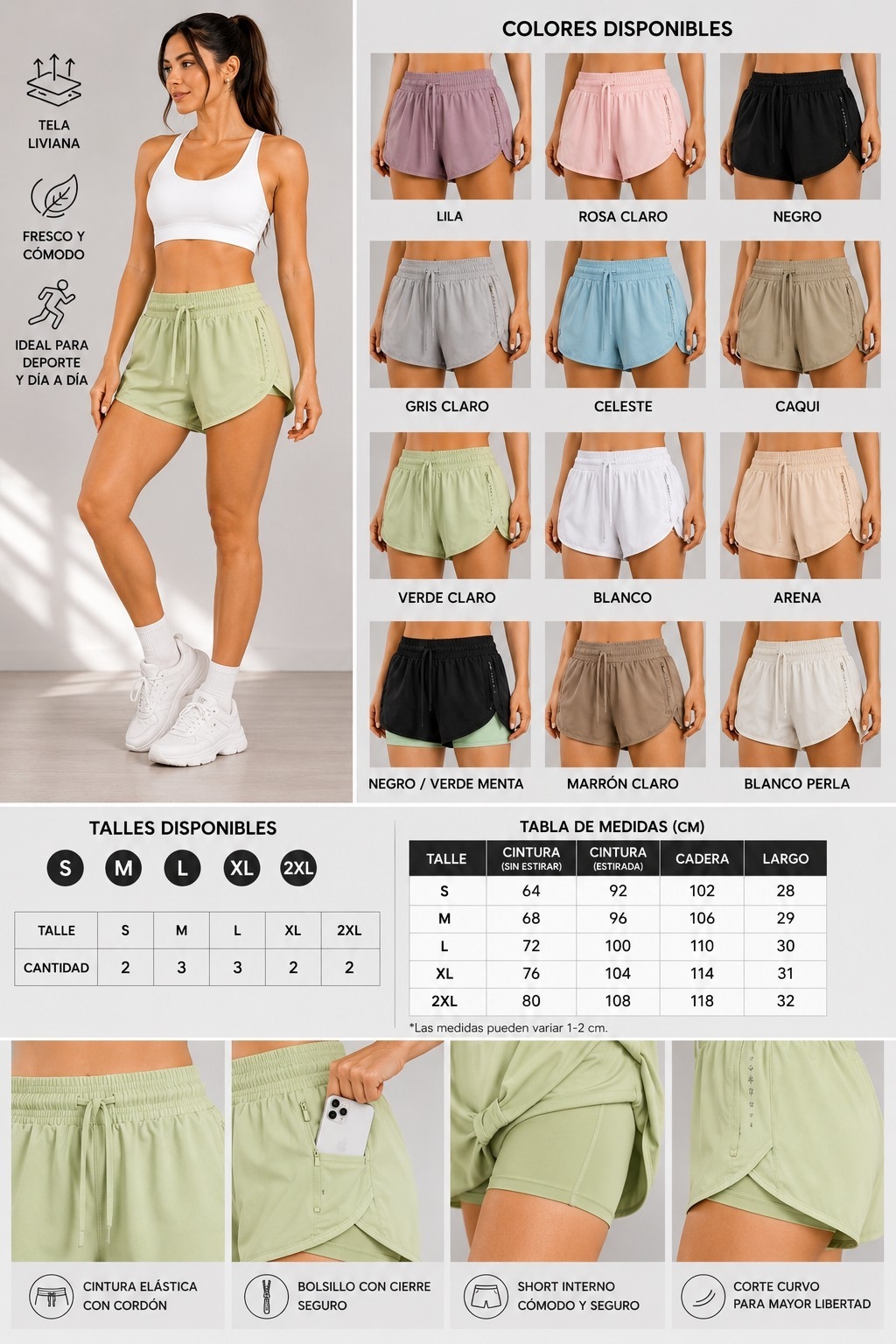 TELA LIVIANA

FRESCO Y CÓMODO

IDEAL PARA DEPORTE Y DÍA A DÍA

COLORES DISPONIBLES

LILA

ROSA CLARO

NEGRO

GRIS CLARO

CELESTE

CAQUI

VERDE CLARO

BLANCO

ARENA

NEGRO / VERDE MENTA

MARRÓN CLARO

BLANCO PERLA

TALLES DISPONIBLES

S M L XL 2XL

| TALLE | S | M | L | XL | 2XL |
|---|---|---|---|---|---|
| CANTIDAD | 2 | 3 | 3 | 2 | 2 |

TABLA DE MEDIDAS (CM)

| TALLE | CINTURA (SIN ESTIRAR) | CINTURA (ESTIRADA) | CADERA | LARGO |
|---|---|---|---|---|
| S | 64 | 92 | 102 | 28 |
| M | 68 | 96 | 106 | 29 |
| L | 72 | 100 | 110 | 30 |
| XL | 76 | 104 | 114 | 31 |
| 2XL | 80 | 108 | 118 | 32 |

*Las medidas pueden variar 1-2 cm.

CINTURA ELÁSTICA CON CORDÓN

BOLSILLO CON CIERRE SEGURO

SHORT INTERNO CÓMODO Y SEGURO

CORTE CURVO PARA MAYOR LIBERTAD